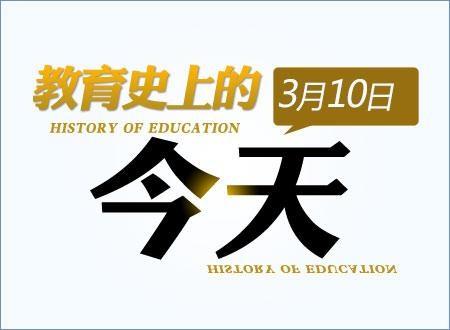 教育史上的
3月10日
HISTORY OF EDUCATION
今天
HISTORY OF EDUCATION